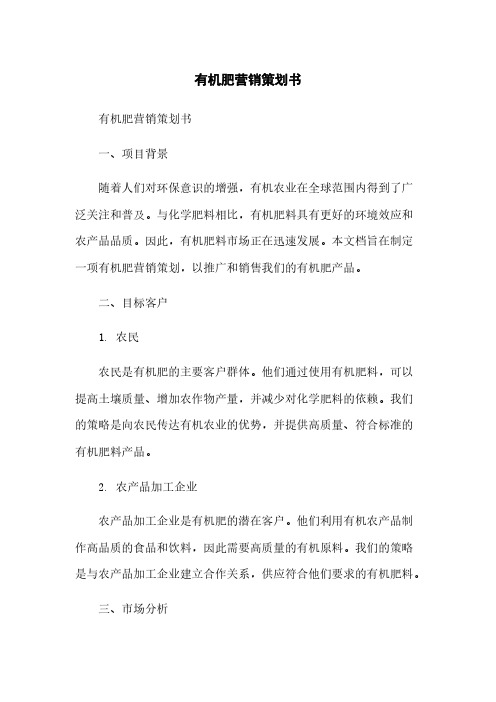 有机肥营销策划书

有机肥营销策划书

一、项目背景

随着人们对环保意识的增强，有机农业在全球范围内得到了广泛关注和普及。与化学肥料相比，有机肥料具有更好的环境效应和农产品品质。因此，有机肥料市场正在迅速发展。本文档旨在制定一项有机肥营销策划，以推广和销售我们的有机肥产品。

二、目标客户

1. 农民

农民是有机肥的主要客户群体。他们通过使用有机肥料，可以提高土壤质量、增加农作物产量，并减少对化学肥料的依赖。我们的策略是向农民传达有机农业的优势，并提供高质量、符合标准的有机肥料产品。

2. 农产品加工企业

农产品加工企业是有机肥的潜在客户。他们利用有机农产品制作高品质的食品和饮料，因此需要高质量的有机原料。我们的策略是与农产品加工企业建立合作关系，供应符合他们要求的有机肥料。

三、市场分析